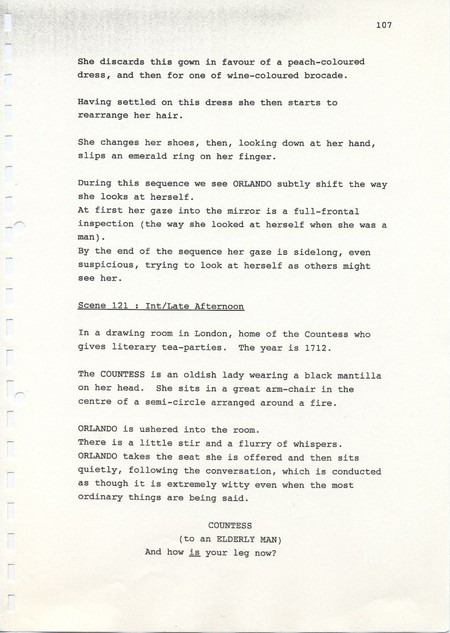 107

She discards this gown in favour of a peach-coloured dress, and then for one of wine-coloured brocade.

Having settled on this dress she then starts to rearrange her hair.

She changes her shoes, then, looking down at her hand, slips an emerald ring on her finger.

During this sequence we see ORLANDO subtly shift the way she looks at herself.
At first her gaze into the mirror is a full-frontal inspection (the way she looked at herself when she was a man).
By the end of the sequence her gaze is sidelong, even suspicious, trying to look at herself as others might see her.

Scene 121 : Int/Late Afternoon

In a drawing room in London, home of the Countess who gives literary tea-parties. The year is 1712.

The COUNTESS is an oldish lady wearing a black mantilla on her head. She sits in a great arm-chair in the centre of a semi-circle arranged around a fire.

ORLANDO is ushered into the room.
There is a little stir and a flurry of whispers.
ORLANDO takes the seat she is offered and then sits quietly, following the conversation, which is conducted as though it is extremely witty even when the most ordinary things are being said.

COUNTESS
(to an ELDERLY MAN)
And how is your leg now?